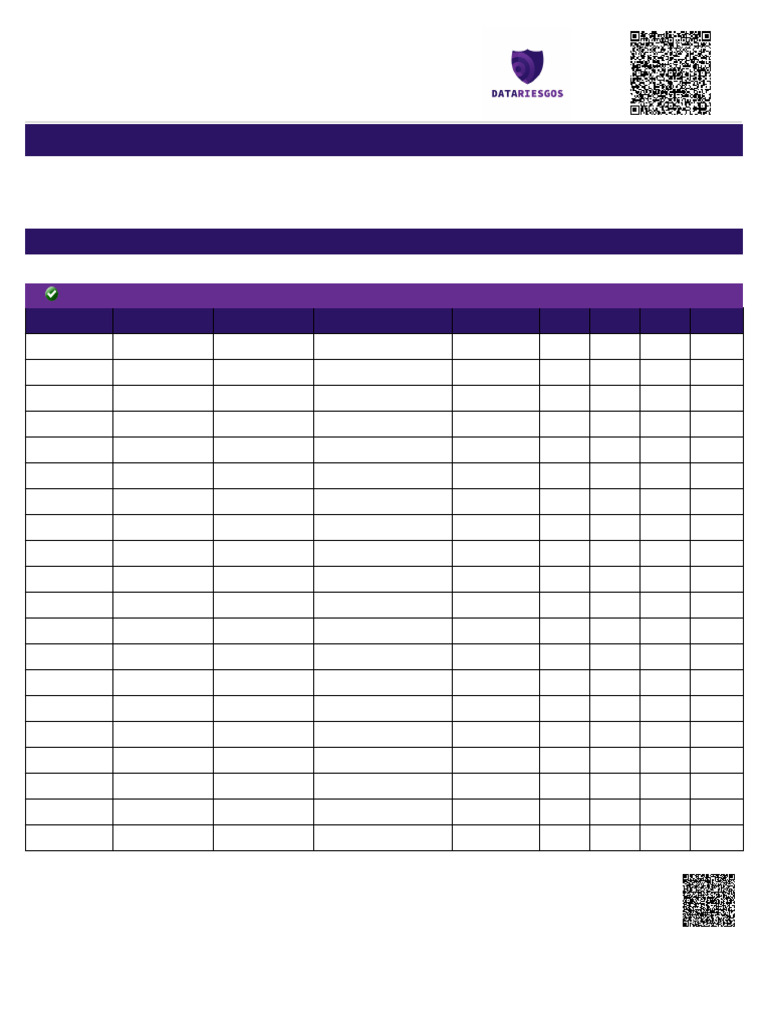 DATARIESGOS